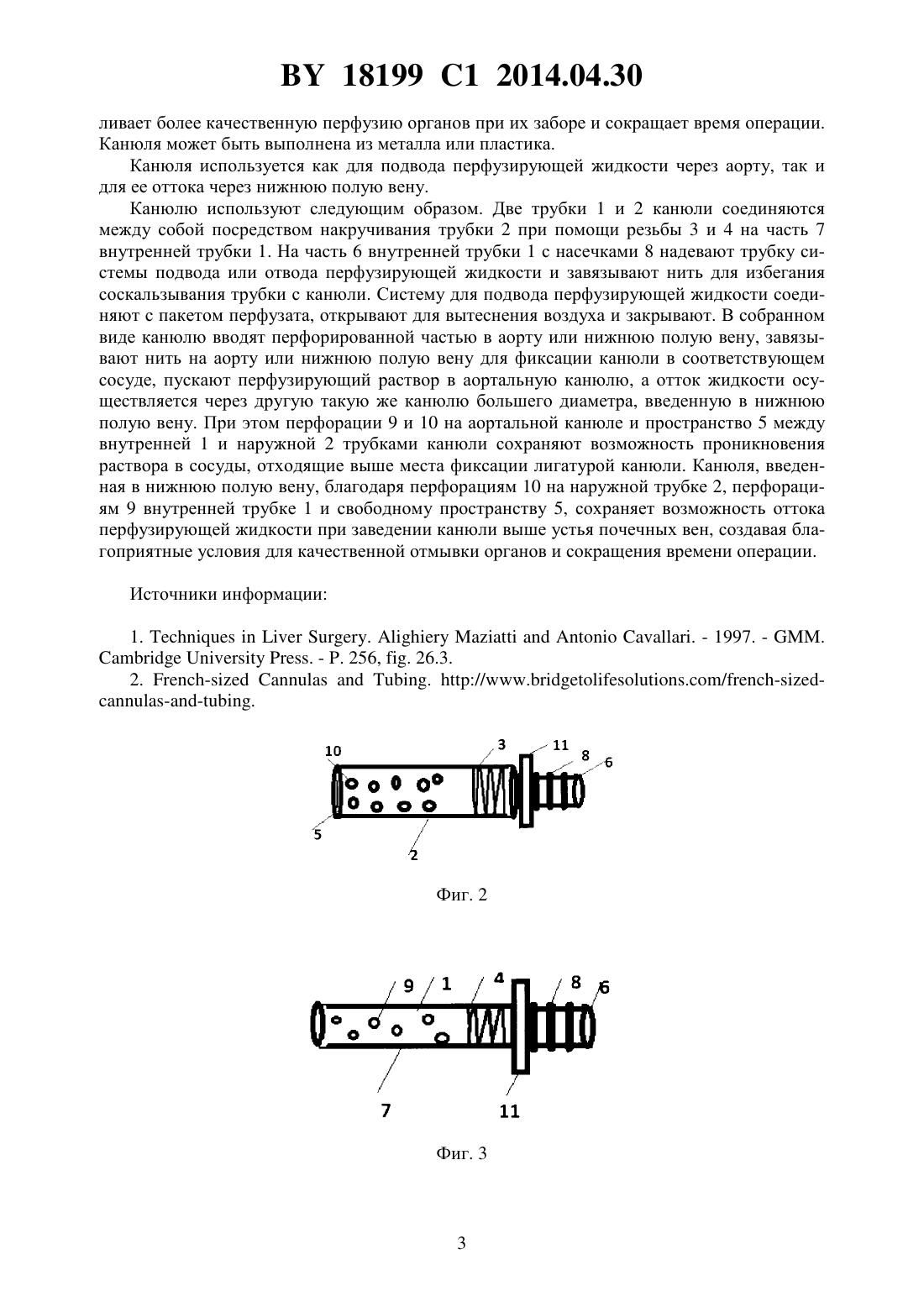 BY 18199 C1 2014.04.30

ливает более качественную перфузию органов при их заборе и сокращает время операции. Канюля может быть выполнена из металла или пластика.

Канюля используется как для подвода перфузирующей жидкости через аорту, так и для ее оттока через нижнюю полую вену.

Канюлю используют следующим образом. Две трубки 1 и 2 канюли соединяются между собой посредством накручивания трубки 2 при помощи резьбы 3 и 4 на часть 7 внутренней трубки 1. На часть 6 внутренней трубки 1 с насечками 8 надевают трубку системы подвода или отвода перфузирующей жидкости и завязывают нить для избегания соскальзывания трубки с канюли. Систему для подвода перфузирующей жидкости соединяют с пакетом перфузата, открывают для вытеснения воздуха и закрывают. В собранном виде канюлю вводят перфорированной частью в аорту или нижнюю полую вену, завязывают нить на аорту или нижнюю полую вену для фиксации канюли в соответствующем сосуде, пускают перфузирующий раствор в аортальную канюлю, а отток жидкости осуществляется через другую такую же канюлю большего диаметра, введенную в нижнюю полую вену. При этом перфорации 9 и 10 на аортальной канюле и пространство 5 между внутренней 1 и наружной 2 трубками канюли сохраняют возможность проникновения раствора в сосуды, отходящие выше места фиксации лигатурой канюли. Канюля, введенная в нижнюю полую вену, благодаря перфорациям 10 на наружной трубке 2, перфорациям 9 внутренней трубке 1 и свободному пространству 5, сохраняет возможность оттока перфузирующей жидкости при заведении канюли выше устья почечных вен, создавая благоприятные условия для качественной отмывки органов и сокращения времени операции.

Источники информации:

1. Techniques in Liver Surgery. Alighiery Maziatti and Antonio Cavallari. - 1997. - GMM. Cambridge University Press. - P. 256, fig. 26.3.
2. French-sized Cannulas and Tubing. http://www.bridgetolifesolutions.com/french-sized-cannulas-and-tubing.

10 3 11 8 6 5 2

Фиг. 2

9 1 4 8 6 7 11

Фиг. 3

3